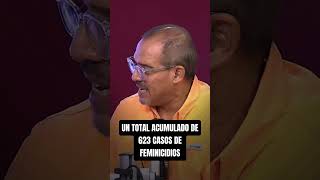 UN TOTAL ACUMULADO DE 623 CASOS DE FEMINICIDIOS